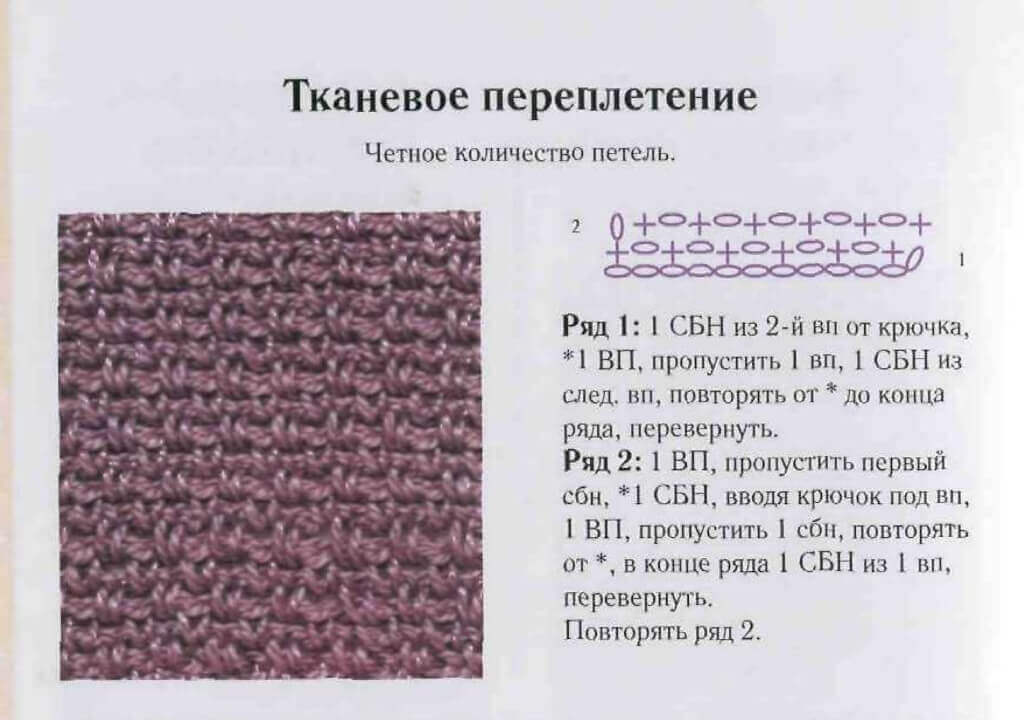 Тканевое переплетение

Четное количество петель.

2

1

Ряд 1: 1 СБН из 2-й вп от крючка, *1 ВП, пропустить 1 вп, 1 СБН из след. вп, повторять от * до конца ряда, перевернуть.

Ряд 2: 1 ВП, пропустить первый сбн, *1 СБН, вводя крючок под вп, 1 ВП, пропустить 1 сбн, повторять от *, в конце ряда 1 СБН из 1 вп, перевернуть.

Повторять ряд 2.